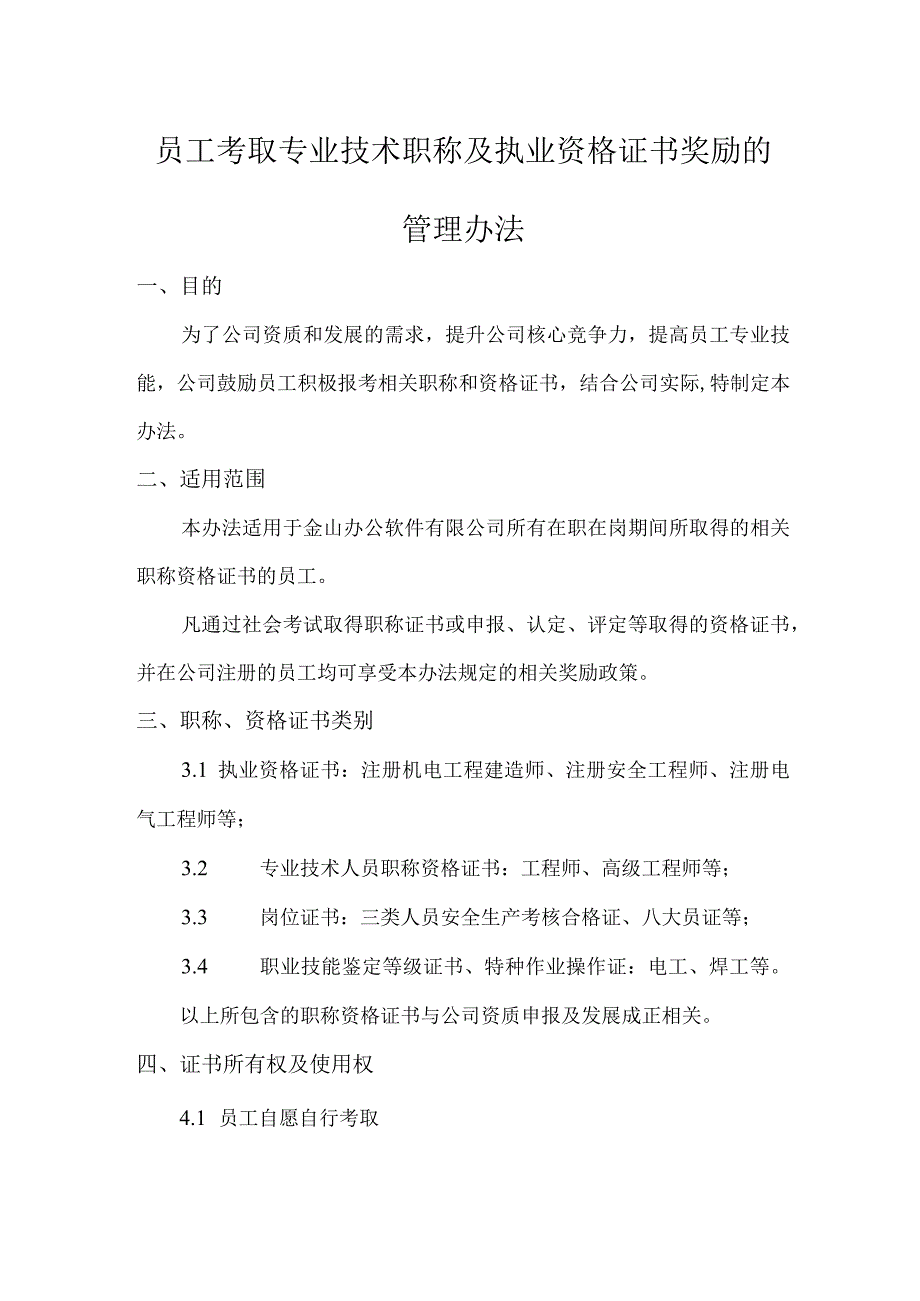 员工考取专业技术职称及执业资格证书奖励的管理办法

一、目的

为了公司资质和发展的需求，提升公司核心竞争力，提高员工专业技能，公司鼓励员工积极报考相关职称和资格证书，结合公司实际,特制定本办法。

二、适用范围

本办法适用于金山办公软件有限公司所有在职在岗期间所取得的相关职称资格证书的员工。

凡通过社会考试取得职称证书或申报、认定、评定等取得的资格证书，并在公司注册的员工均可享受本办法规定的相关奖励政策。

三、职称、资格证书类别

3.1 执业资格证书：注册机电工程建造师、注册安全工程师、注册电气工程师等；

3.2 专业技术人员职称资格证书：工程师、高级工程师等；

3.3 岗位证书：三类人员安全生产考核合格证、八大员证等；

3.4 职业技能鉴定等级证书、特种作业操作证：电工、焊工等。

以上所包含的职称资格证书与公司资质申报及发展成正相关。

四、证书所有权及使用权

4.1 员工自愿自行考取